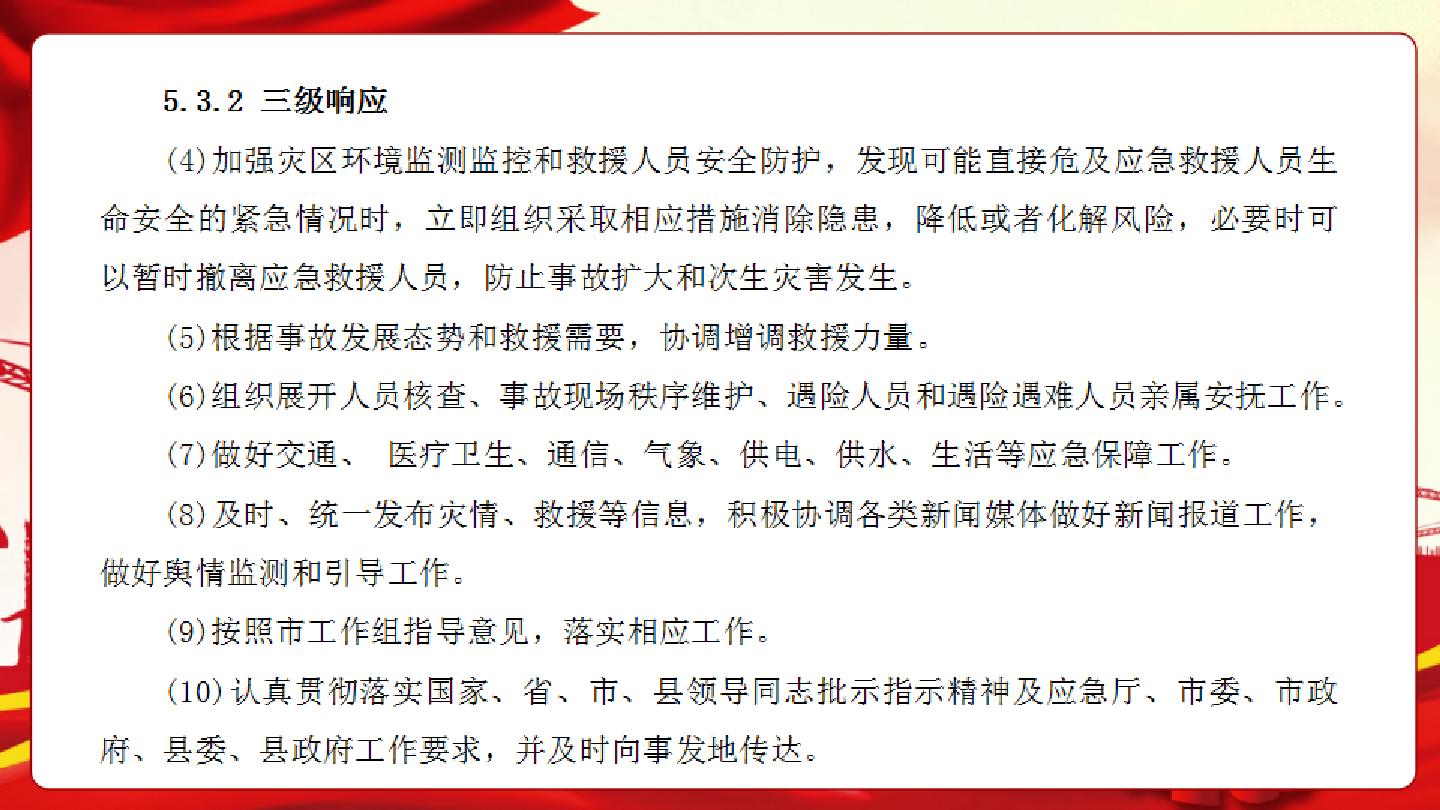 5.3.2 三级响应

(4)加强灾区环境监测监控和救援人员安全防护，发现可能直接危及应急救援人员生命安全的紧急情况时，立即组织采取相应措施消除隐患，降低或者化解风险，必要时可以暂时撤离应急救援人员，防止事故扩大和次生灾害发生。

(5)根据事故发展态势和救援需要，协调增调救援力量。

(6)组织展开人员核查、事故现场秩序维护、遇险人员和遇险遇难人员亲属安抚工作。

(7)做好交通、 医疗卫生、通信、气象、供电、供水、生活等应急保障工作。

(8)及时、统一发布灾情、救援等信息，积极协调各类新闻媒体做好新闻报道工作，做好舆情监测和引导工作。

(9)按照市工作组指导意见，落实相应工作。

(10)认真贯彻落实国家、省、市、县领导同志批示指示精神及应急厅、市委、市政府、县委、县政府工作要求，并及时向事发地传达。